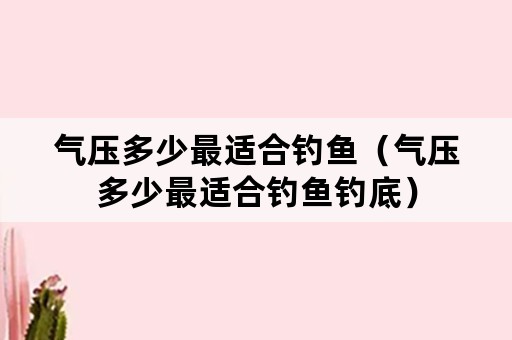 气压多少最适合钓鱼（气压多少最适合钓鱼钓底）